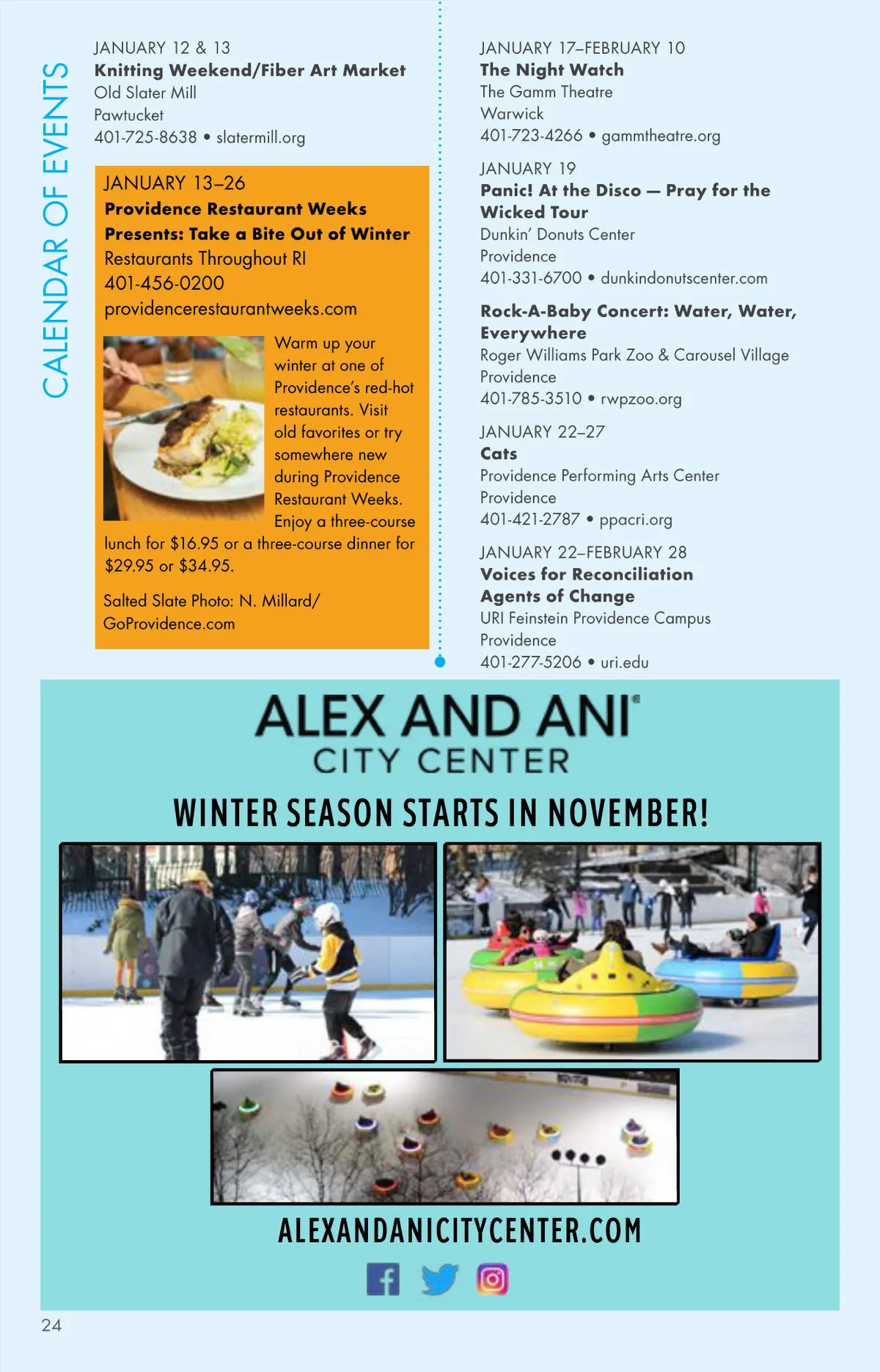 CALENDAR OF EVENTS

JANUARY 12 & 13
Knitting Weekend/Fiber Art Market
Old Slater Mill
Pawtucket
401-725-8638 • slatermill.org

JANUARY 13–26
Providence Restaurant Weeks Presents: Take a Bite Out of Winter
Restaurants Throughout RI
401-456-0200
providencerestaurantweeks.com

Warm up your winter at one of Providence's red-hot restaurants. Visit old favorites or try somewhere new during Providence Restaurant Weeks. Enjoy a three-course lunch for $16.95 or a three-course dinner for $29.95 or $34.95.

Salted Slate Photo: N. Millard/ GoProvidence.com

JANUARY 17–FEBRUARY 10
The Night Watch
The Gamm Theatre
Warwick
401-723-4266 • gammtheatre.org

JANUARY 19
Panic! At the Disco — Pray for the Wicked Tour
Dunkin' Donuts Center
Providence
401-331-6700 • dunkindonutscenter.com

Rock-A-Baby Concert: Water, Water, Everywhere
Roger Williams Park Zoo & Carousel Village
Providence
401-785-3510 • rwpzoo.org

JANUARY 22–27
Cats
Providence Performing Arts Center
Providence
401-421-2787 • ppacri.org

JANUARY 22–FEBRUARY 28
Voices for Reconciliation Agents of Change
URI Feinstein Providence Campus
Providence
401-277-5206 • uri.edu

ALEX AND ANI®
CITY CENTER

WINTER SEASON STARTS IN NOVEMBER!

ALEXANDANICITYCENTER.COM

24